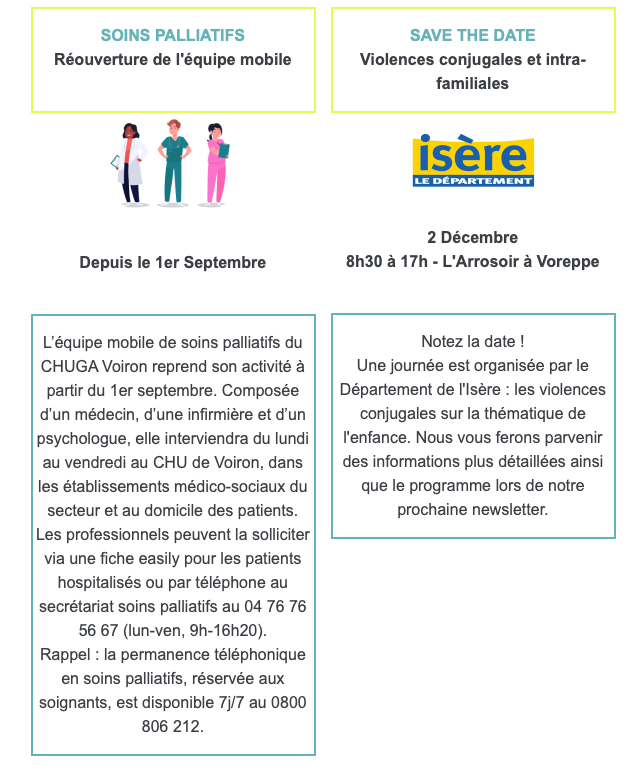 SOINS PALLIATIFS
Réouverture de l'équipe mobile

Depuis le 1er Septembre

L'équipe mobile de soins palliatifs du CHUGA Voiron reprend son activité à partir du 1er septembre. Composée d'un médecin, d'une infirmière et d'un psychologue, elle interviendra du lundi au vendredi au CHU de Voiron, dans les établissements médico-sociaux du secteur et au domicile des patients. Les professionnels peuvent la solliciter via une fiche easily pour les patients hospitalisés ou par téléphone au secrétariat soins palliatifs au 04 76 76 56 67 (lun-ven, 9h-16h20).
Rappel : la permanence téléphonique en soins palliatifs, réservée aux soignants, est disponible 7j/7 au 0800 806 212.

SAVE THE DATE
Violences conjugales et intra-familiales

isère
LE DÉPARTEMENT

2 Décembre
8h30 à 17h - L'Arrosoir à Voreppe

Notez la date !
Une journée est organisée par le Département de l'Isère : les violences conjugales sur la thématique de l'enfance. Nous vous ferons parvenir des informations plus détaillées ainsi que le programme lors de notre prochaine newsletter.